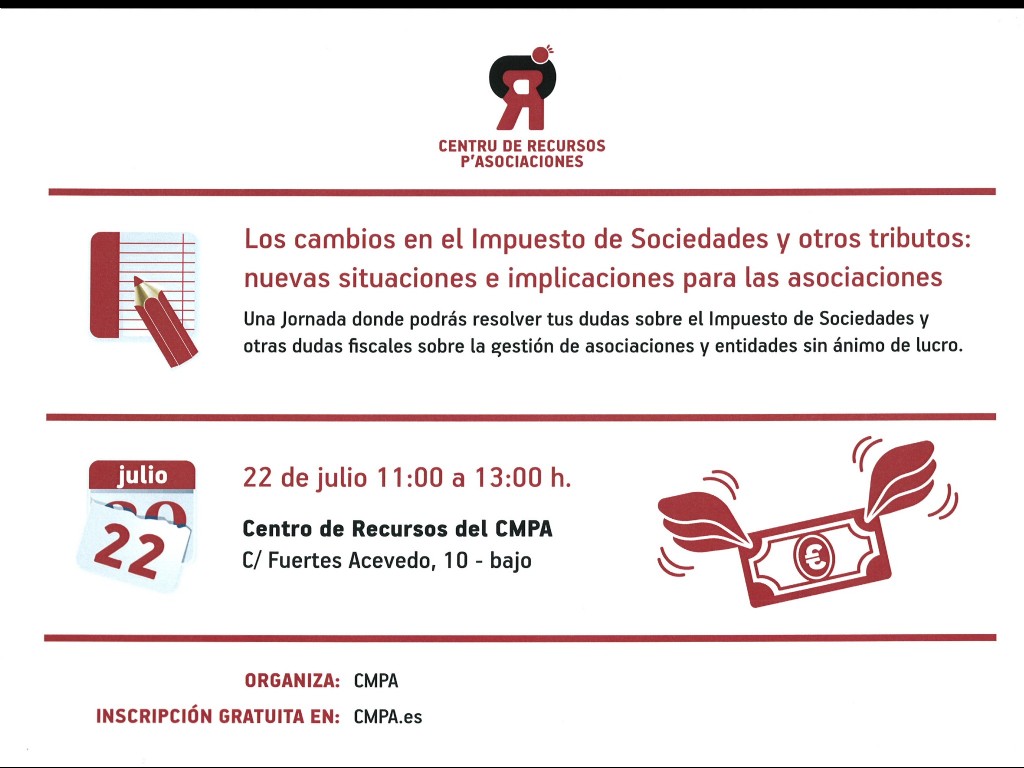 CENTRU DE RECURSOS
P'ASOCIACIONES

Los cambios en el Impuesto de Sociedades y otros tributos: nuevas situaciones e implicaciones para las asociaciones

Una Jornada donde podrás resolver tus dudas sobre el Impuesto de Sociedades y otras dudas fiscales sobre la gestión de asociaciones y entidades sin ánimo de lucro.

julio
22

22 de julio 11:00 a 13:00 h.

Centro de Recursos del CMPA
C/ Fuertes Acevedo, 10 - bajo

ORGANIZA: CMPA
INSCRIPCIÓN GRATUITA EN: CMPA.es